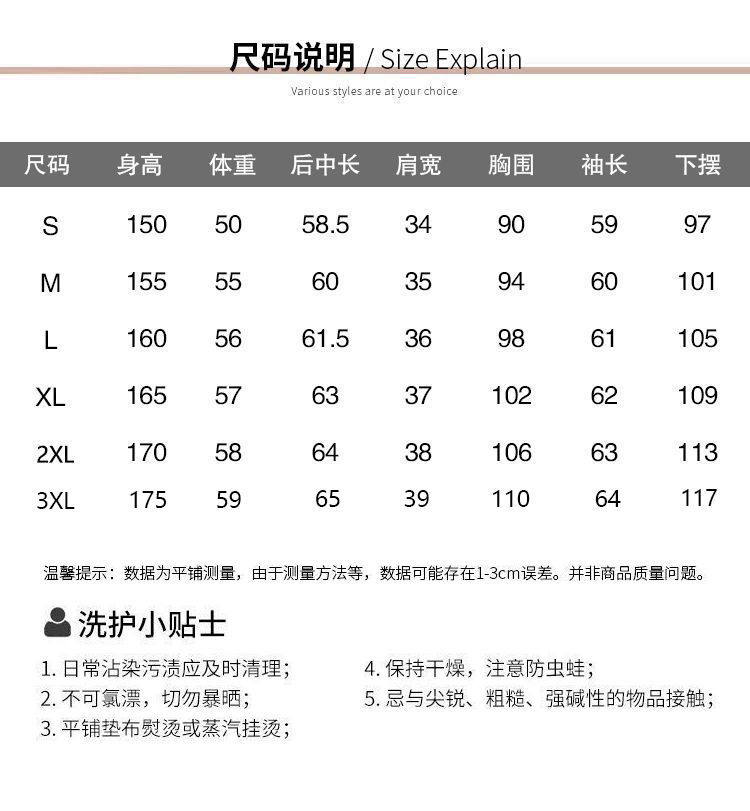 尺码说明 / Size Explain

Various styles are at your choice

| 尺码 | 身高 | 体重 | 后中长 | 肩宽 | 胸围 | 袖长 | 下摆 |
|---|---|---|---|---|---|---|---|
| S | 150 | 50 | 58.5 | 34 | 90 | 59 | 97 |
| M | 155 | 55 | 60 | 35 | 94 | 60 | 101 |
| L | 160 | 56 | 61.5 | 36 | 98 | 61 | 105 |
| XL | 165 | 57 | 63 | 37 | 102 | 62 | 109 |
| 2XL | 170 | 58 | 64 | 38 | 106 | 63 | 113 |
| 3XL | 175 | 59 | 65 | 39 | 110 | 64 | 117 |

温馨提示：数据为平铺测量，由于测量方法等，数据可能存在1-3cm误差。并非商品质量问题。

洗护小贴士

1. 日常沾染污渍应及时清理；
2. 不可氯漂，切勿暴晒；
3. 平铺垫布熨烫或蒸汽挂烫；

4. 保持干燥，注意防虫蛀；
5. 忌与尖锐、粗糙、强碱性的物品接触；